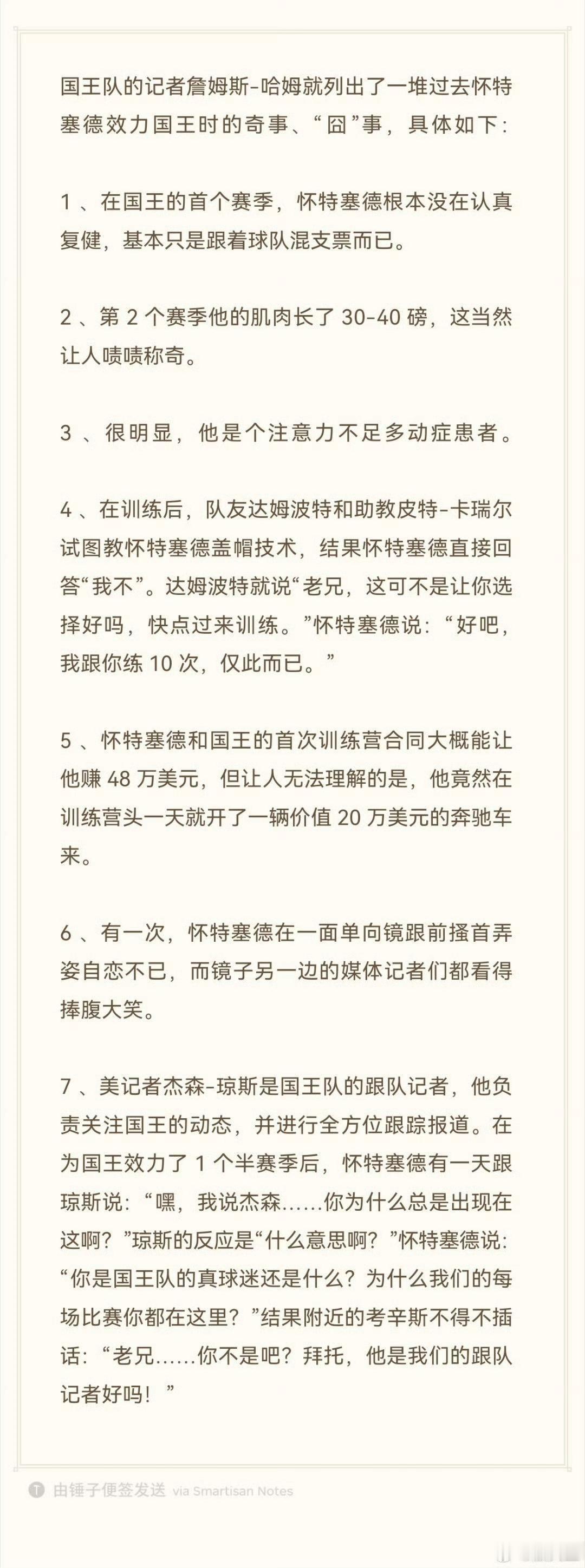 国王队的记者詹姆斯-哈姆就列出了一堆过去怀特塞德效力国王时的奇事、“囧”事，具体如下：

1 、在国王的首个赛季，怀特塞德根本没在认真复健，基本只是跟着球队混支票而已。

2 、第 2 个赛季他的肌肉长了 30-40 磅，这当然让人啧啧称奇。

3 、很明显，他是个注意力不足多动症患者。

4 、在训练后，队友达姆波特和助教皮特-卡瑞尔试图教怀特塞德盖帽技术，结果怀特塞德直接回答“我不”。达姆波特就说“老兄，这可不是让你选择好吗，快点过来训练。”怀特塞德说：“好吧，我跟你练 10 次，仅此而已。”

5 、怀特塞德和国王的首次训练营合同大概能让他赚 48 万美元，但让人无法理解的是，他竟然在训练营头一天就开了一辆价值 20 万美元的奔驰车来。

6 、有一次，怀特塞德在一面单向镜跟前搔首弄姿自恋不已，而镜子另一边的媒体记者们都看得捧腹大笑。

7 、美记者杰森-琼斯是国王队的跟队记者，他负责关注国王的动态，并进行全方位跟踪报道。在为国王效力了 1 个半赛季后，怀特塞德有一天跟琼斯说：“嘿，我说杰森……你为什么总是出现在这啊？”琼斯的反应是“什么意思啊？”怀特塞德说：“你是国王队的真球迷还是什么？为什么我们的每场比赛你都在这里？”结果附近的考辛斯不得不插话：“老兄……你不是吧？拜托，他是我们的跟队记者好吗！”

由锤子便签发送 via Smartisan Notes